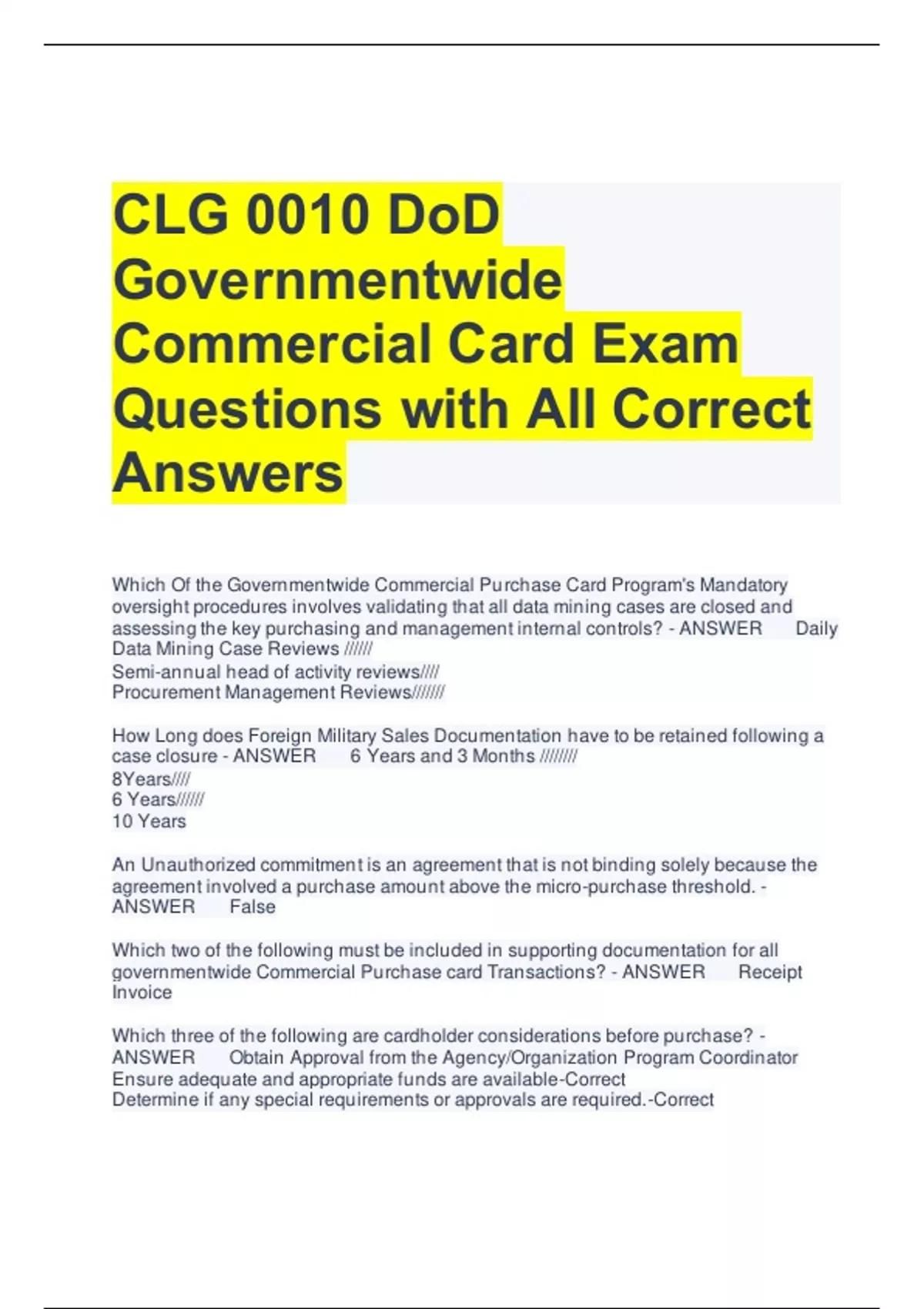 CLG 0010 DoD Governmentwide Commercial Card Exam Questions with All Correct Answers

Which Of the Governmentwide Commercial Purchase Card Program's Mandatory oversight procedures involves validating that all data mining cases are closed and assessing the key purchasing and management internal controls? - ANSWER Daily Data Mining Case Reviews //////
Semi-annual head of activity reviews////
Procurement Management Reviews///////

How Long does Foreign Military Sales Documentation have to be retained following a case closure - ANSWER 6 Years and 3 Months ////////
8Years////
6 Years//////
10 Years

An Unauthorized commitment is an agreement that is not binding solely because the agreement involved a purchase amount above the micro-purchase threshold. - ANSWER False

Which two of the following must be included in supporting documentation for all governmentwide Commercial Purchase card Transactions? - ANSWER Receipt Invoice

Which three of the following are cardholder considerations before purchase? - ANSWER Obtain Approval from the Agency/Organization Program Coordinator
Ensure adequate and appropriate funds are available-Correct
Determine if any special requirements or approvals are required.-Correct